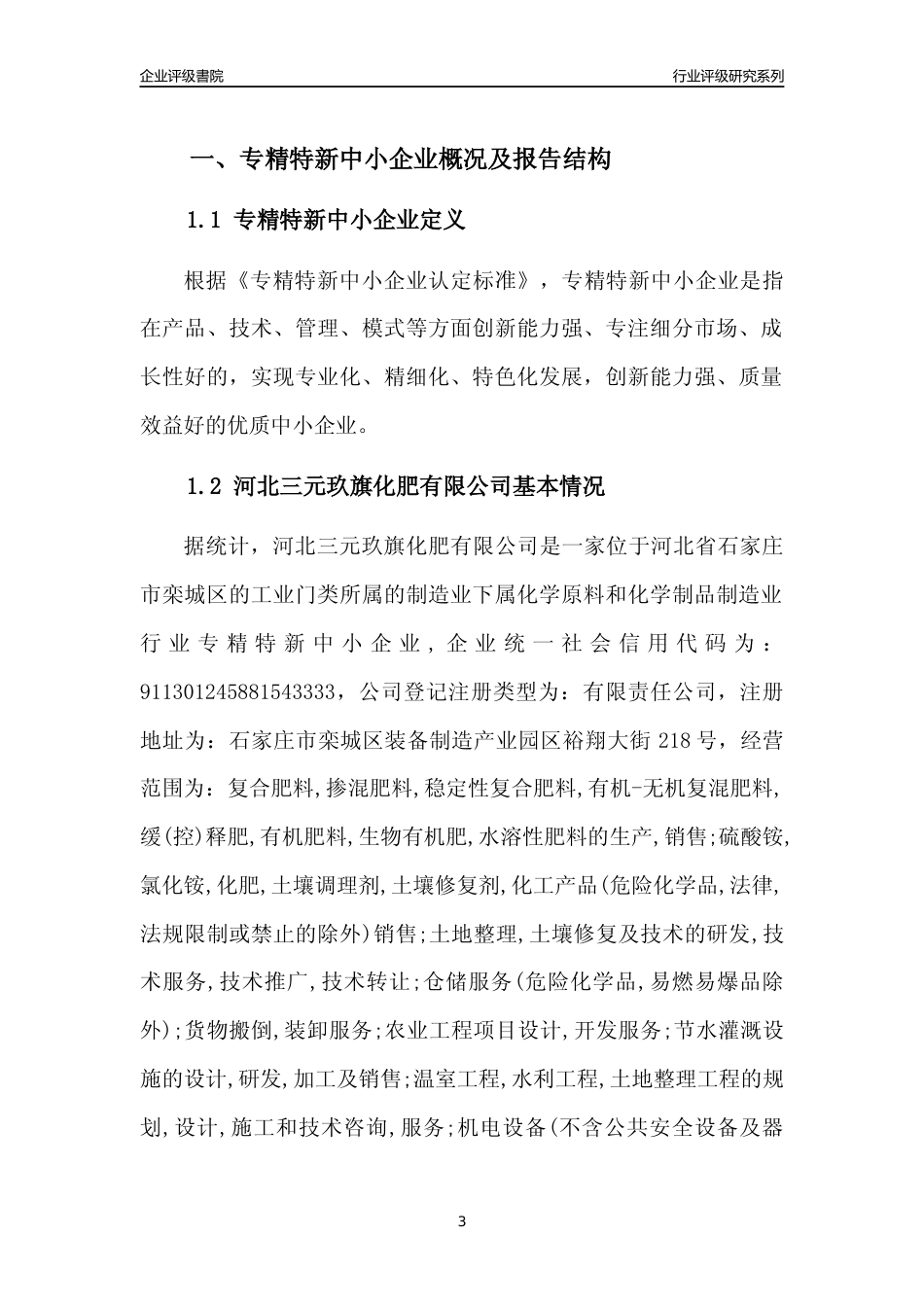 企业评级書院

行业评级研究系列

一、专精特新中小企业概况及报告结构

1.1 专精特新中小企业定义

根据《专精特新中小企业认定标准》，专精特新中小企业是指在产品、技术、管理、模式等方面创新能力强、专注细分市场、成长性好的，实现专业化、精细化、特色化发展，创新能力强、质量效益好的优质中小企业。

1.2 河北三元玖旗化肥有限公司基本情况

据统计，河北三元玖旗化肥有限公司是一家位于河北省石家庄市栾城区的工业门类所属的制造业下属化学原料和化学制品制造业行业专精特新中小企业，企业统一社会信用代码为：911301245881543333，公司登记注册类型为：有限责任公司，注册地址为：石家庄市栾城区装备制造产业园区裕翔大街218号，经营范围为：复合肥料,掺混肥料,稳定性复合肥料,有机-无机复混肥料,缓(控)释肥,有机肥料,生物有机肥,水溶性肥料的生产,销售;硫酸铵,氯化铵,化肥,土壤调理剂,土壤修复剂,化工产品(危险化学品,法律,法规限制或禁止的除外)销售;土地整理,土壤修复及技术的研发,技术服务,技术推广,技术转让;仓储服务(危险化学品,易燃易爆品除外);货物搬倒,装卸服务;农业工程项目设计,开发服务;节水灌溉设施的设计,研发,加工及销售;温室工程,水利工程,土地整理工程的规划,设计,施工和技术咨询,服务;机电设备(不含公共安全设备及器

3